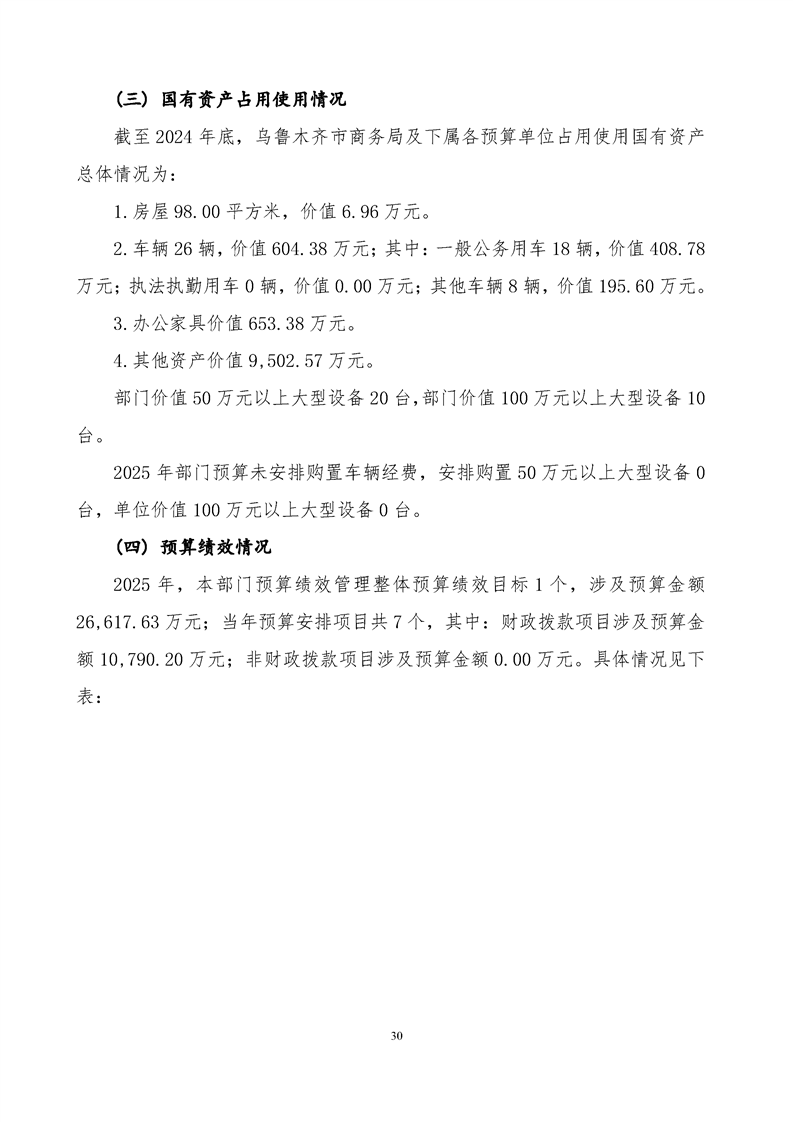 （三）国有资产占用使用情况

截至2024年底，乌鲁木齐市商务局及下属各预算单位占用使用国有资产总体情况为：

1.房屋98.00平方米，价值6.96万元。

2.车辆26辆，价值604.38万元；其中：一般公务用车18辆，价值408.78万元；执法执勤用车0辆，价值0.00万元；其他车辆8辆，价值195.60万元。

3.办公家具价值653.38万元。

4.其他资产价值9,502.57万元。

部门价值50万元以上大型设备20台，部门价值100万元以上大型设备10台。

2025年部门预算未安排购置车辆经费，安排购置50万元以上大型设备0台，单位价值100万元以上大型设备0台。

（四）预算绩效情况

2025年，本部门预算绩效管理整体预算绩效目标1个，涉及预算金额26,617.63万元；当年预算安排项目共7个，其中：财政拨款项目涉及预算金额10,790.20万元；非财政拨款项目涉及预算金额0.00万元。具体情况见下表：

30